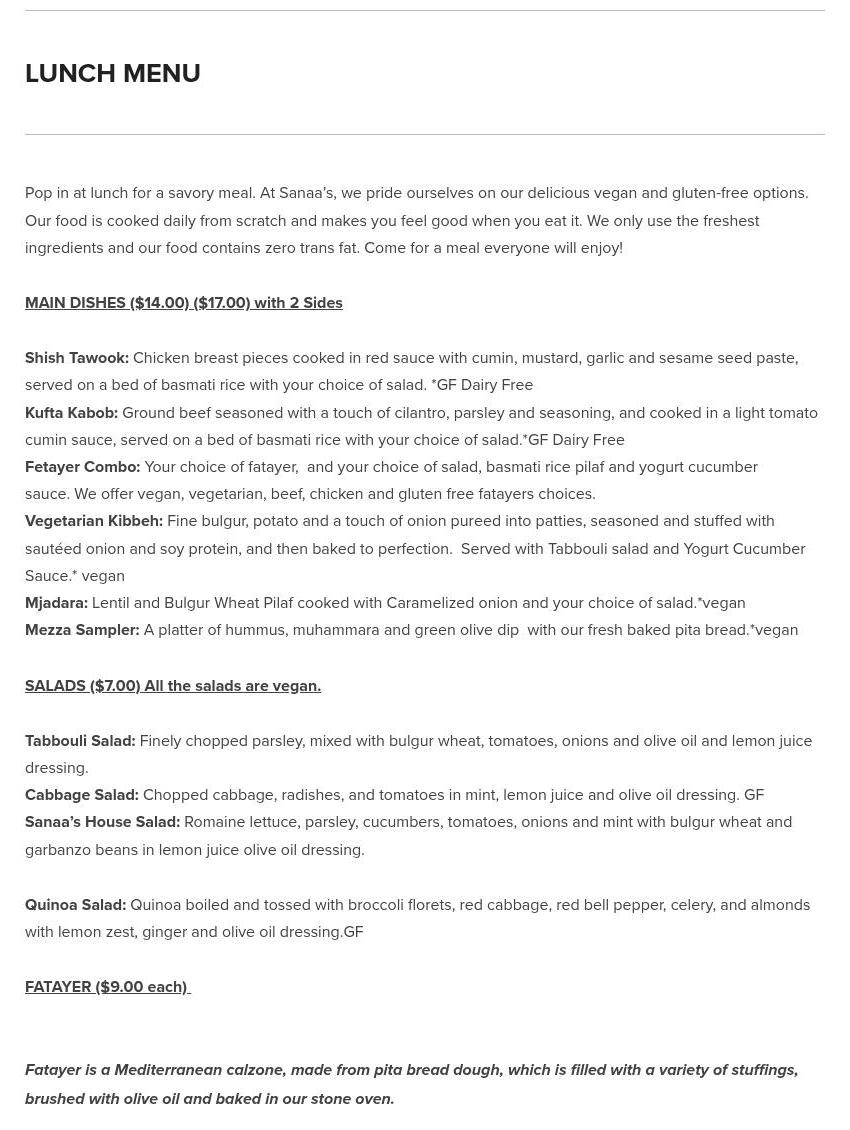 LUNCH MENU

Pop in at lunch for a savory meal. At Sanaa's, we pride ourselves on our delicious vegan and gluten-free options. Our food is cooked daily from scratch and makes you feel good when you eat it. We only use the freshest ingredients and our food contains zero trans fat. Come for a meal everyone will enjoy!

MAIN DISHES ($14.00) ($17.00) with 2 Sides

Shish Tawook: Chicken breast pieces cooked in red sauce with cumin, mustard, garlic and sesame seed paste, served on a bed of basmati rice with your choice of salad. *GF Dairy Free
Kufta Kabob: Ground beef seasoned with a touch of cilantro, parsley and seasoning, and cooked in a light tomato cumin sauce, served on a bed of basmati rice with your choice of salad.*GF Dairy Free
Fetayer Combo: Your choice of fatayer, and your choice of salad, basmati rice pilaf and yogurt cucumber sauce. We offer vegan, vegetarian, beef, chicken and gluten free fatayers choices.
Vegetarian Kibbeh: Fine bulgur, potato and a touch of onion pureed into patties, seasoned and stuffed with sautéed onion and soy protein, and then baked to perfection. Served with Tabbouli salad and Yogurt Cucumber Sauce.* vegan
Mjadara: Lentil and Bulgur Wheat Pilaf cooked with Caramelized onion and your choice of salad.*vegan
Mezza Sampler: A platter of hummus, muhammara and green olive dip with our fresh baked pita bread.*vegan

SALADS ($7.00) All the salads are vegan.

Tabbouli Salad: Finely chopped parsley, mixed with bulgur wheat, tomatoes, onions and olive oil and lemon juice dressing.
Cabbage Salad: Chopped cabbage, radishes, and tomatoes in mint, lemon juice and olive oil dressing. GF
Sanaa's House Salad: Romaine lettuce, parsley, cucumbers, tomatoes, onions and mint with bulgur wheat and garbanzo beans in lemon juice olive oil dressing.

Quinoa Salad: Quinoa boiled and tossed with broccoli florets, red cabbage, red bell pepper, celery, and almonds with lemon zest, ginger and olive oil dressing.GF

FATAYER ($9.00 each)

Fatayer is a Mediterranean calzone, made from pita bread dough, which is filled with a variety of stuffings, brushed with olive oil and baked in our stone oven.